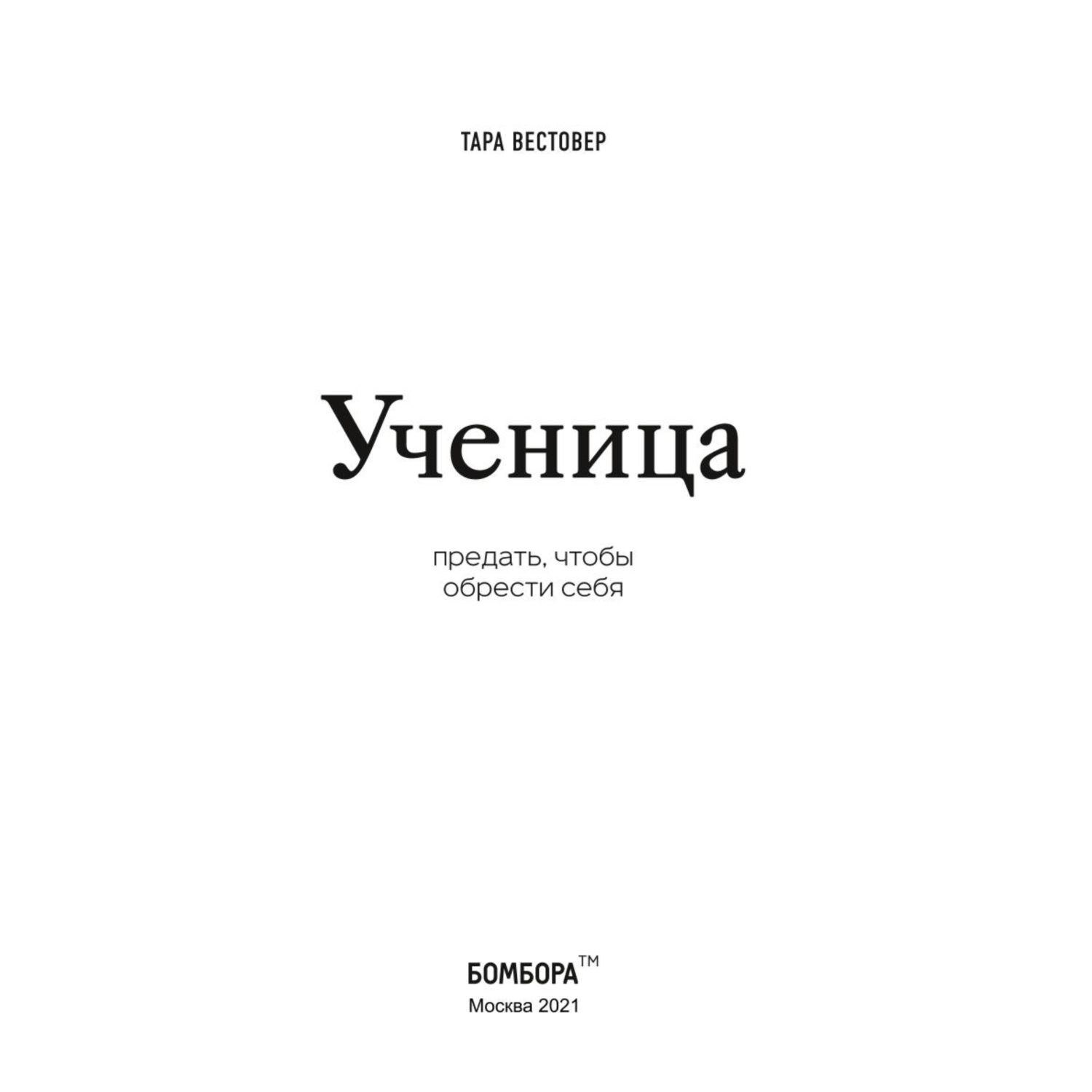 ТАРА ВЕСТОВЕР

Ученица

предать, чтобы обрести себя

БОМБОРА™
Москва 2021